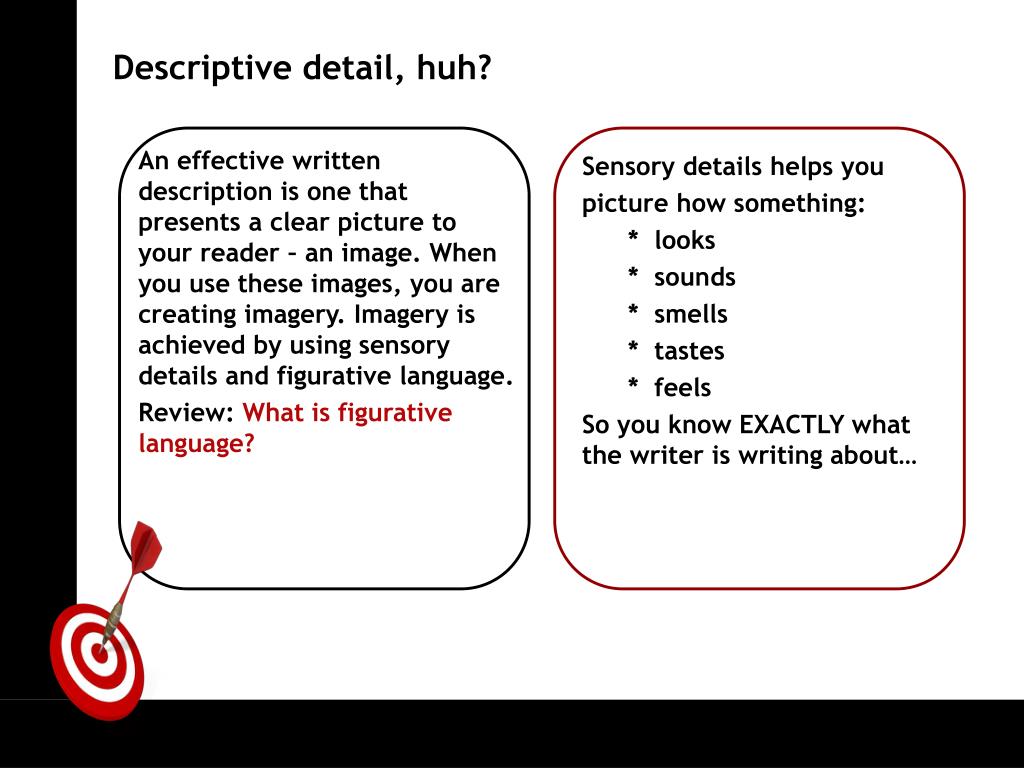 Descriptive detail, huh?

An effective written description is one that presents a clear picture to your reader – an image. When you use these images, you are creating imagery. Imagery is achieved by using sensory details and figurative language.

Review: What is figurative language?

Sensory details helps you picture how something:
* looks
* sounds
* smells
* tastes
* feels
So you know EXACTLY what the writer is writing about…